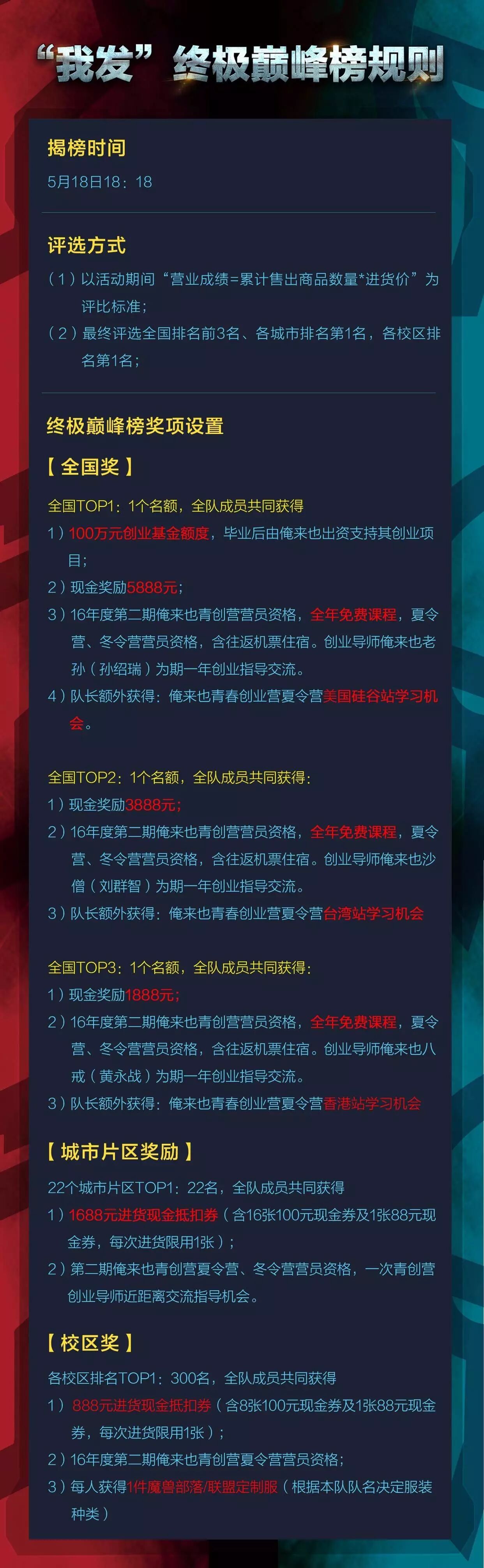 “我发”终极巅峰榜规则

揭榜时间

5月18日18：18

评选方式

（1）以活动期间“营业成绩=累计售出商品数量*进货价”为评比标准；

（2）最终评选全国排名前3名、各城市排名第1名，各校区排名第1名；

终极巅峰榜奖项设置

【全国奖】

全国TOP1：1个名额，全队成员共同获得

1）100万元创业基金额度，毕业后由俺来也出资支持其创业项目；

2）现金奖励5888元；

3）16年度第二期俺来也青创营营员资格，全年免费课程，夏令营、冬令营营员资格，含往返机票住宿。创业导师俺来也老孙（孙绍瑞）为期一年创业指导交流。

4）队长额外获得：俺来也青春创业营夏令营美国硅谷站学习机会。

全国TOP2：1个名额，全队成员共同获得：

1）现金奖励3888元；

2）16年度第二期俺来也青创营营员资格，全年免费课程，夏令营、冬令营营员资格，含往返机票住宿。创业导师俺来也沙僧（刘群智）为期一年创业指导交流。

3）队长额外获得：俺来也青春创业营夏令营台湾站学习机会

全国TOP3：1个名额，全队成员共同获得：

1）现金奖励1888元；

2）16年度第二期俺来也青创营营员资格，全年免费课程，夏令营、冬令营营员资格，含往返机票住宿。创业导师俺来也八戒（黄永战）为期一年创业指导交流。

3）队长额外获得：俺来也青春创业营夏令营香港站学习机会

【城市片区奖励】

22个城市片区TOP1：22名，全队成员共同获得

1）1688元进货现金抵扣券（含16张100元现金券及1张88元现金券，每次进货限用1张）；

2）第二期俺来也青创营夏令营、冬令营营员资格，一次青创营创业导师近距离交流指导机会。

【校区奖】

各校区排名TOP1：300名，全队成员共同获得

1）888元进货现金抵扣券（含8张100元现金券及1张88元现金券，每次进货限用1张）；

2）16年度第二期俺来也青创营夏令营营员资格；

3）每人获得1件魔兽部落/联盟定制服（根据本队队名决定服装种类）